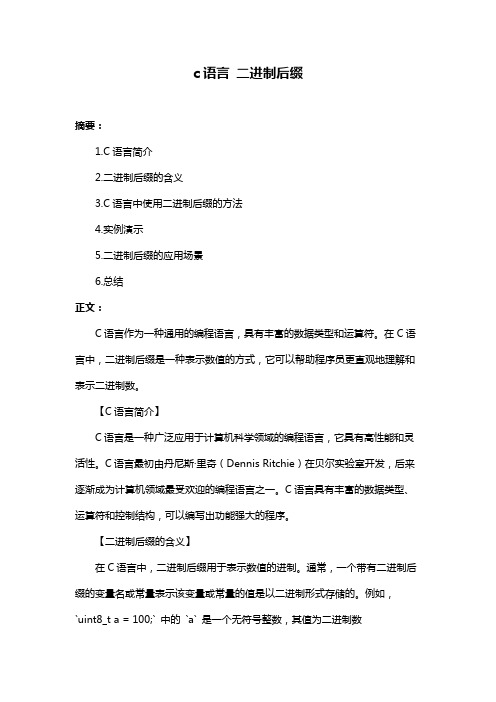 c 语言 二进制后缀

摘要：

1.C 语言简介

2.二进制后缀的含义

3.C 语言中使用二进制后缀的方法

4.实例演示

5.二进制后缀的应用场景

6.总结

正文：

C 语言作为一种通用的编程语言，具有丰富的数据类型和运算符。在 C 语言中，二进制后缀是一种表示数值的方式，它可以帮助程序员更直观地理解和表示二进制数。

【C 语言简介】

C 语言是一种广泛应用于计算机科学领域的编程语言，它具有高性能和灵活性。C 语言最初由丹尼斯·里奇（Dennis Ritchie）在贝尔实验室开发，后来逐渐成为计算机领域最受欢迎的编程语言之一。C 语言具有丰富的数据类型、运算符和控制结构，可以编写出功能强大的程序。

【二进制后缀的含义】

在 C 语言中，二进制后缀用于表示数值的进制。通常，一个带有二进制后缀的变量名或常量表示该变量或常量的值是以二进制形式存储的。例如，`uint8_t a = 100;` 中的 `a` 是一个无符号整数，其值为二进制数